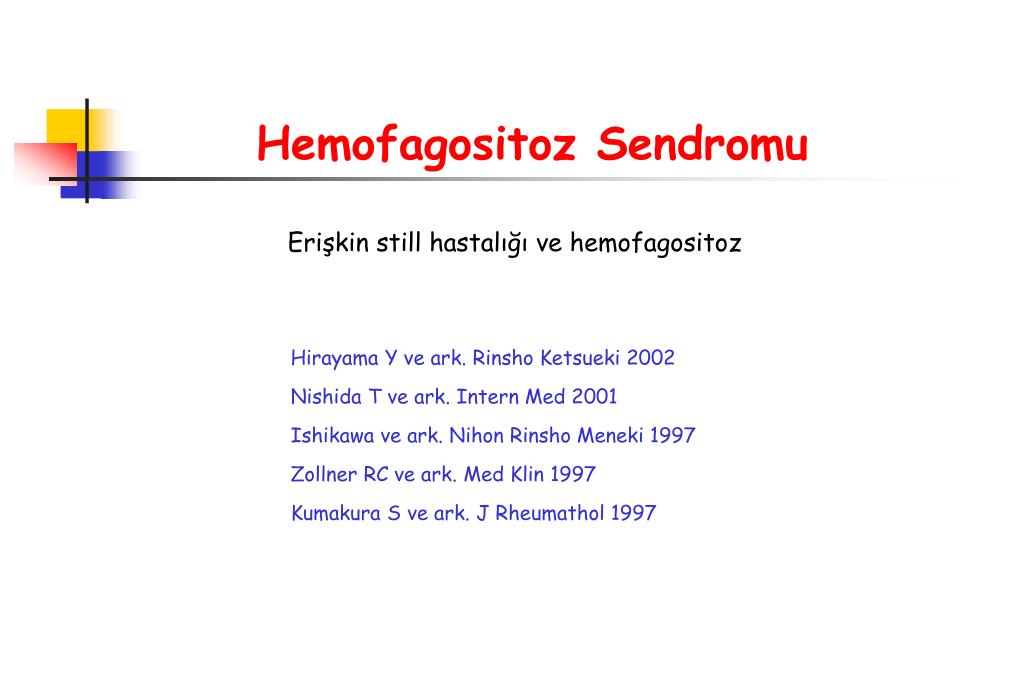 Hemofagositoz Sendromu

Erişkin still hastalığı ve hemofagositoz

Hirayama Y ve ark. Rinsho Ketsueki 2002
Nishida T ve ark. Intern Med 2001
Ishikawa ve ark. Nihon Rinsho Meneki 1997
Zollner RC ve ark. Med Klin 1997
Kumakura S ve ark. J Rheumathol 1997